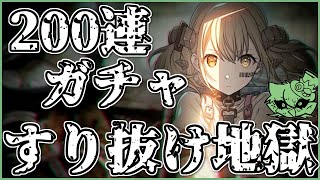 200連
ガチャ
すり抜け地獄